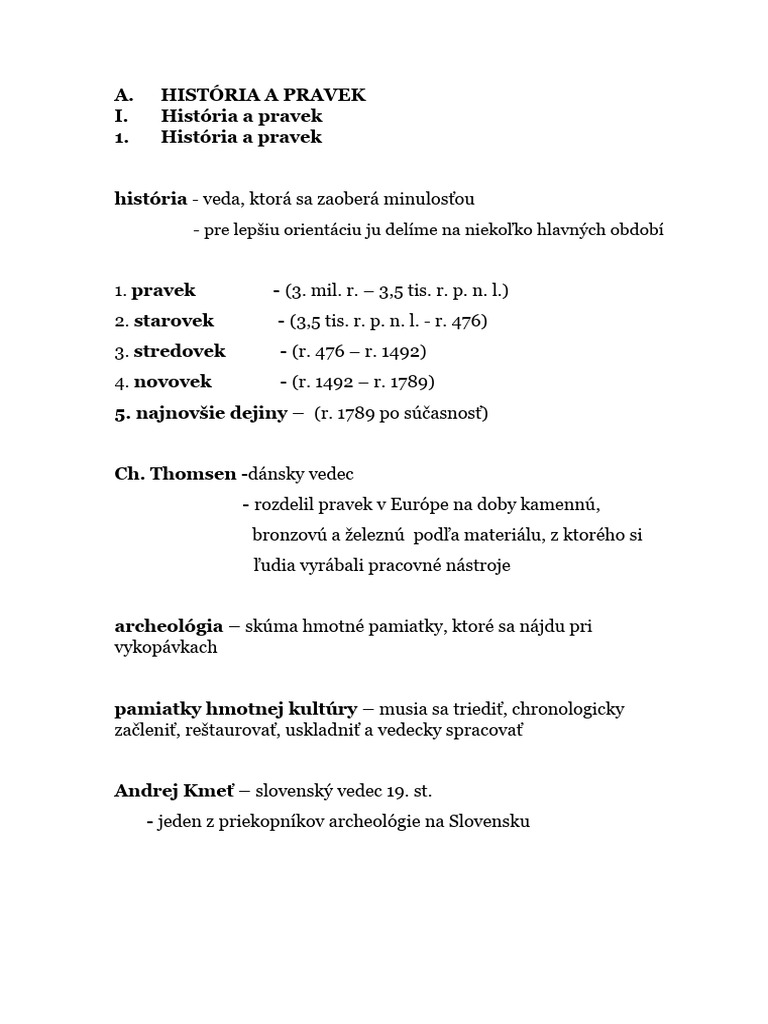 A. HISTÓRIA A PRAVEK
I. História a pravek
1. História a pravek

história - veda, ktorá sa zaoberá minulosťou
- pre lepšiu orientáciu ju delíme na niekoľko hlavných období

1. pravek - (3. mil. r. – 3,5 tis. r. p. n. l.)
2. starovek - (3,5 tis. r. p. n. l. - r. 476)
3. stredovek - (r. 476 – r. 1492)
4. novovek - (r. 1492 – r. 1789)
5. najnovšie dejiny – (r. 1789 po súčasnosť)

Ch. Thomsen -dánsky vedec
- rozdelil pravek v Európe na doby kamennú, bronzovú a železnú podľa materiálu, z ktorého si ľudia vyrábali pracovné nástroje

archeológia – skúma hmotné pamiatky, ktoré sa nájdu pri vykopávkach

pamiatky hmotnej kultúry – musia sa triediť, chronologicky začleniť, reštaurovať, uskladniť a vedecky spracovať

Andrej Kmeť – slovenský vedec 19. st.
- jeden z priekopníkov archeológie na Slovensku